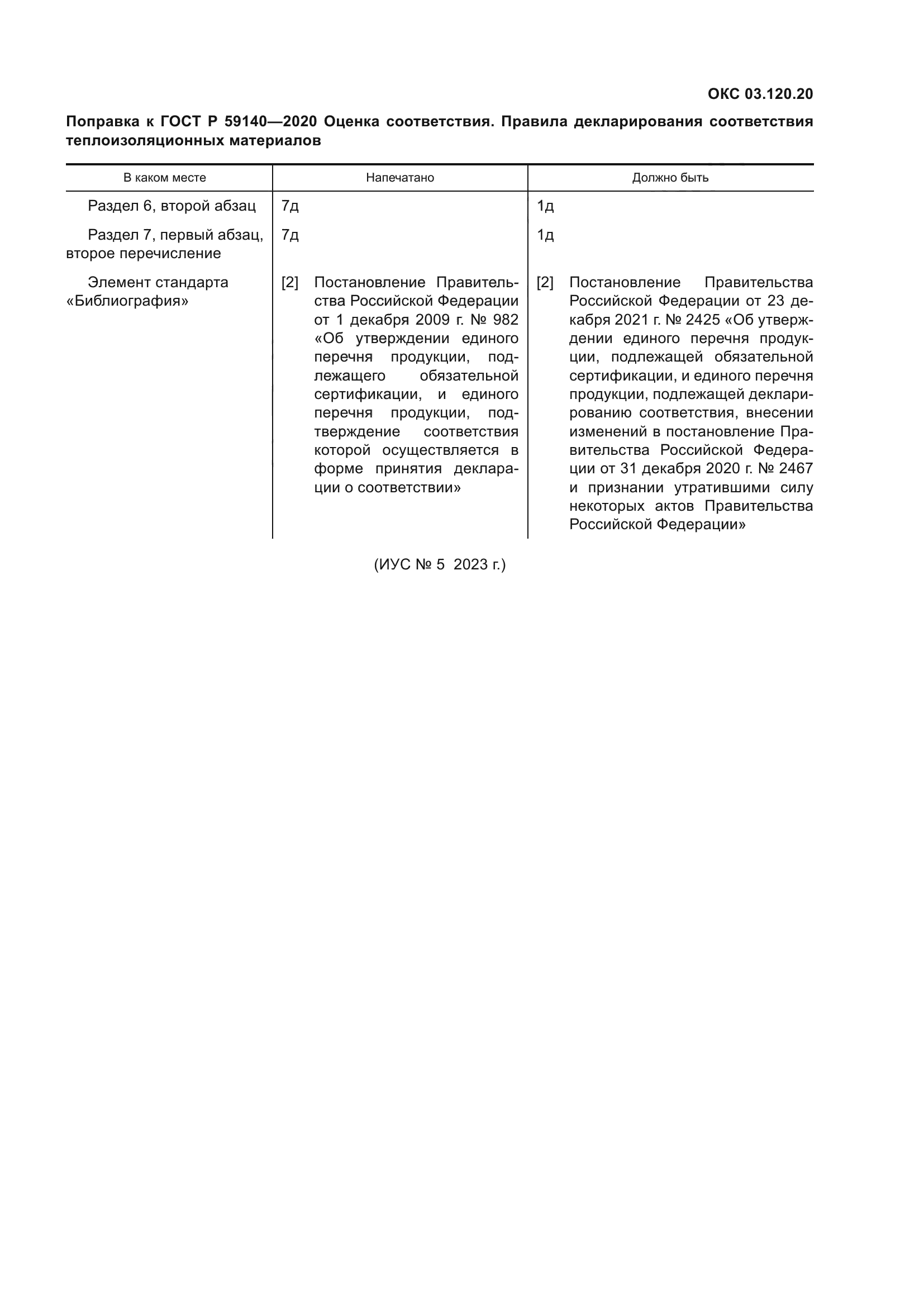 ОКС 03.120.20

Поправка к ГОСТ Р 59140—2020 Оценка соответствия. Правила декларирования соответствия теплоизоляционных материалов

| В каком месте | Напечатано | Должно быть |
|---|---|---|
| Раздел 6, второй абзац | 7д | 1д |
| Раздел 7, первый абзац, второе перечисление | 7д | 1д |
| Элемент стандарта «Библиография» | [2] Постановление Правительства Российской Федерации от 1 декабря 2009 г. № 982 «Об утверждении единого перечня продукции, подлежащего обязательной сертификации, и единого перечня продукции, подтверждение соответствия которой осуществляется в форме принятия декларации о соответствии» | [2] Постановление Правительства Российской Федерации от 23 декабря 2021 г. № 2425 «Об утверждении единого перечня продукции, подлежащей обязательной сертификации, и единого перечня продукции, подлежащей декларированию соответствия, внесении изменений в постановление Правительства Российской Федерации от 31 декабря 2020 г. № 2467 и признании утратившими силу некоторых актов Правительства Российской Федерации» |

(ИУС № 5 2023 г.)